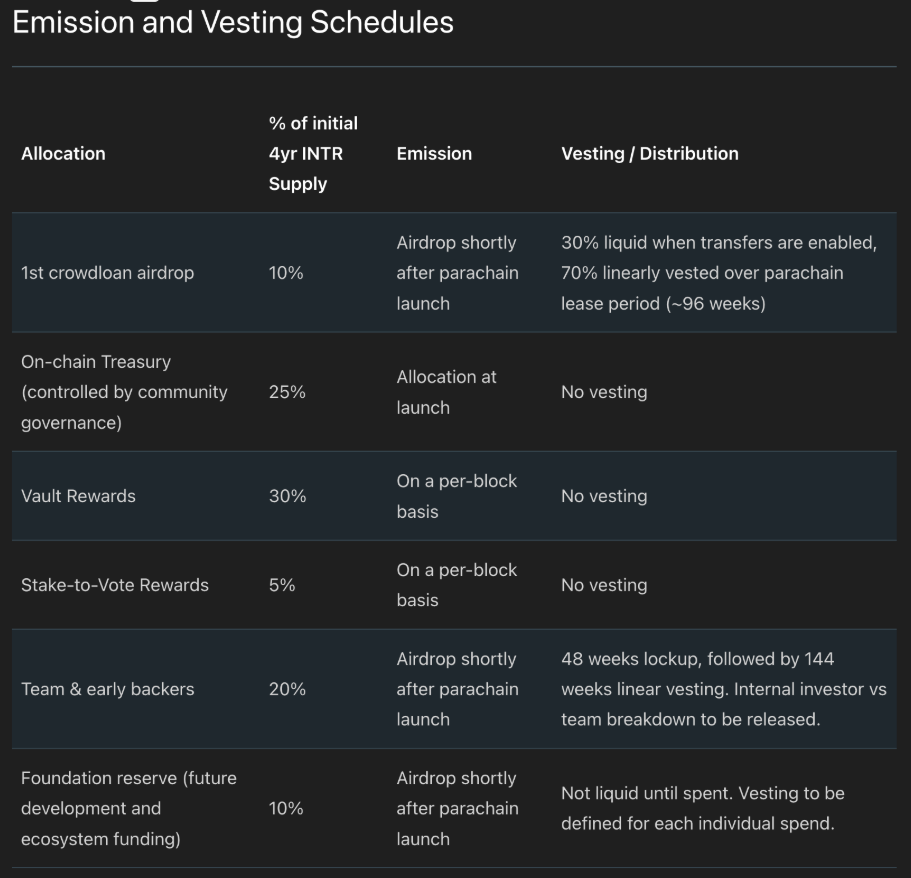 Emission and Vesting Schedules

| Allocation | % of initial 4yr INTR Supply | Emission | Vesting / Distribution |
|---|---|---|---|
| 1st crowdloan airdrop | 10% | Airdrop shortly after parachain launch | 30% liquid when transfers are enabled, 70% linearly vested over parachain lease period (~96 weeks) |
| On-chain Treasury (controlled by community governance) | 25% | Allocation at launch | No vesting |
| Vault Rewards | 30% | On a per-block basis | No vesting |
| Stake-to-Vote Rewards | 5% | On a per-block basis | No vesting |
| Team & early backers | 20% | Airdrop shortly after parachain launch | 48 weeks lockup, followed by 144 weeks linear vesting. Internal investor vs team breakdown to be released. |
| Foundation reserve (future development and ecosystem funding) | 10% | Airdrop shortly after parachain launch | Not liquid until spent. Vesting to be defined for each individual spend. |